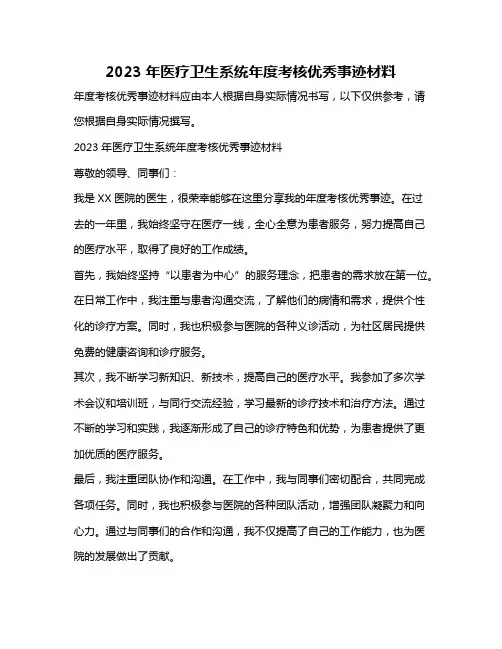 2023 年医疗卫生系统年度考核优秀事迹材料

年度考核优秀事迹材料应由本人根据自身实际情况书写，以下仅供参考，请您根据自身实际情况撰写。

2023 年医疗卫生系统年度考核优秀事迹材料

尊敬的领导、同事们：

我是 XX 医院的医生，很荣幸能够在这里分享我的年度考核优秀事迹。在过去的一年里，我始终坚守在医疗一线，全心全意为患者服务，努力提高自己的医疗水平，取得了良好的工作成绩。

首先，我始终坚持“以患者为中心”的服务理念，把患者的需求放在第一位。在日常工作中，我注重与患者沟通交流，了解他们的病情和需求，提供个性化的诊疗方案。同时，我也积极参与医院的各种义诊活动，为社区居民提供免费的健康咨询和诊疗服务。

其次，我不断学习新知识、新技术，提高自己的医疗水平。我参加了多次学术会议和培训班，与同行交流经验，学习最新的诊疗技术和治疗方法。通过不断的学习和实践，我逐渐形成了自己的诊疗特色和优势，为患者提供了更加优质的医疗服务。

最后，我注重团队协作和沟通。在工作中，我与同事们密切配合，共同完成各项任务。同时，我也积极参与医院的各种团队活动，增强团队凝聚力和向心力。通过与同事们的合作和沟通，我不仅提高了自己的工作能力，也为医院的发展做出了贡献。